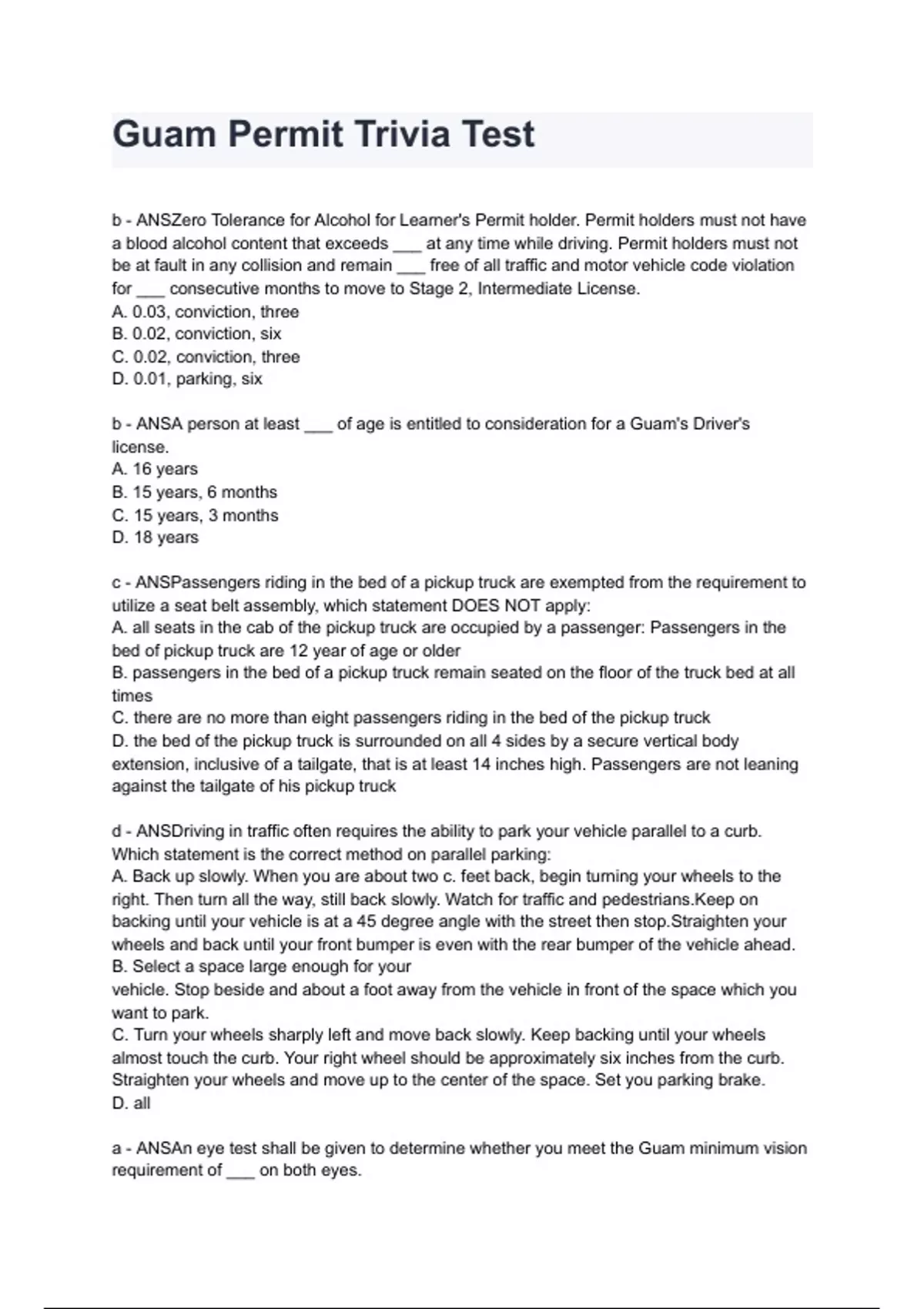 Guam Permit Trivia Test

b - ANSZero Tolerance for Alcohol for Learner's Permit holder. Permit holders must not have a blood alcohol content that exceeds ___ at any time while driving. Permit holders must not be at fault in any collision and remain ___ free of all traffic and motor vehicle code violation for ___ consecutive months to move to Stage 2, Intermediate License.
A. 0.03, conviction, three
B. 0.02, conviction, six
C. 0.02, conviction, three
D. 0.01, parking, six

b - ANSA person at least ___ of age is entitled to consideration for a Guam's Driver's license.
A. 16 years
B. 15 years, 6 months
C. 15 years, 3 months
D. 18 years

c - ANSPassengers riding in the bed of a pickup truck are exempted from the requirement to utilize a seat belt assembly, which statement DOES NOT apply:
A. all seats in the cab of the pickup truck are occupied by a passenger: Passengers in the bed of pickup truck are 12 year of age or older
B. passengers in the bed of a pickup truck remain seated on the floor of the truck bed at all times
C. there are no more than eight passengers riding in the bed of the pickup truck
D. the bed of the pickup truck is surrounded on all 4 sides by a secure vertical body extension, inclusive of a tailgate, that is at least 14 inches high. Passengers are not leaning against the tailgate of his pickup truck

d - ANSDriving in traffic often requires the ability to park your vehicle parallel to a curb. Which statement is the correct method on parallel parking:
A. Back up slowly. When you are about two c. feet back, begin turning your wheels to the right. Then turn all the way, still back slowly. Watch for traffic and pedestrians.Keep on backing until your vehicle is at a 45 degree angle with the street then stop.Straighten your wheels and back until your front bumper is even with the rear bumper of the vehicle ahead.
B. Select a space large enough for your
vehicle. Stop beside and about a foot away from the vehicle in front of the space which you want to park.
C. Turn your wheels sharply left and move back slowly. Keep backing until your wheels almost touch the curb. Your right wheel should be approximately six inches from the curb. Straighten your wheels and move up to the center of the space. Set you parking brake.
D. all

a - ANSAn eye test shall be given to determine whether you meet the Guam minimum vision requirement of ___ on both eyes.